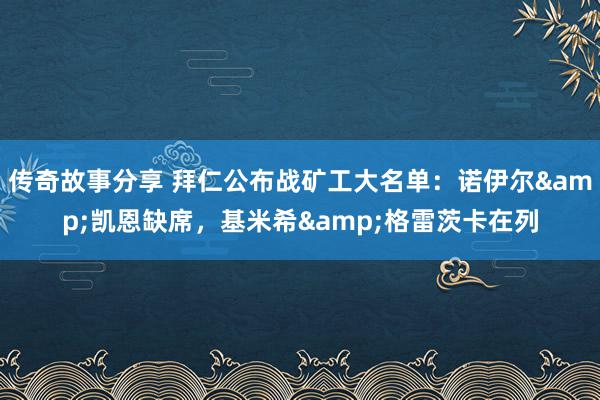 传奇故事分享 拜仁公布战矿工大名单：诺伊尔&amp;凯恩缺席，基米希&amp;格雷茨卡在列